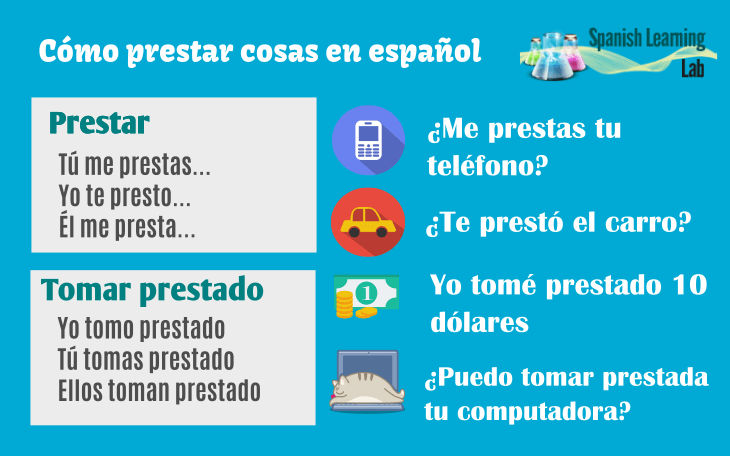 Cómo prestar cosas en español

Spanish Learning Lab

Prestar
Tú me prestas...
Yo te presto...
Él me presta...

Tomar prestado
Yo tomo prestado
Tú tomas prestado
Ellos toman prestado

¿Me prestas tu teléfono?

¿Te prestó el carro?

1

Yo tomé prestado 10 dólares

¿Puedo tomar prestada tu computadora?